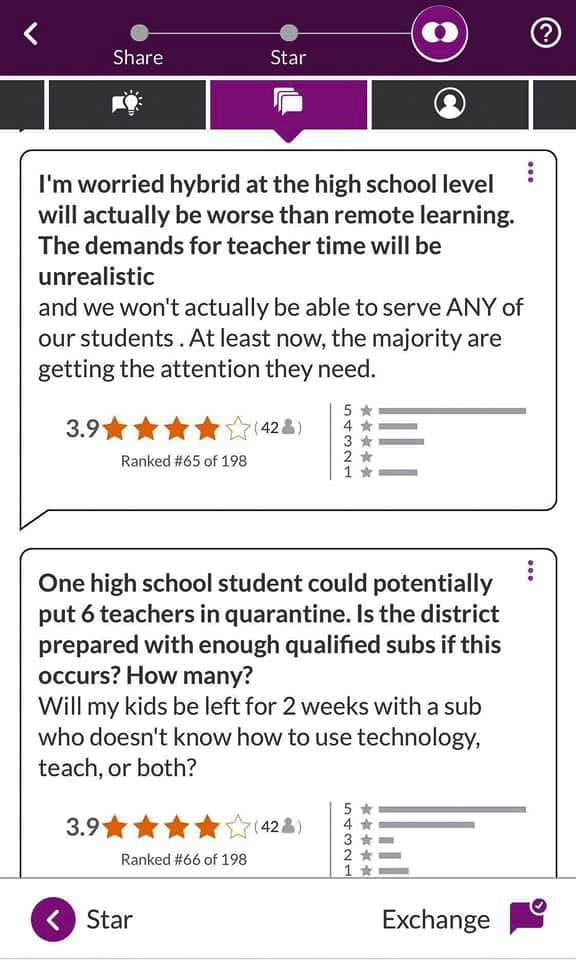 Share
Star

I'm worried hybrid at the high school level will actually be worse than remote learning. The demands for teacher time will be unrealistic
and we won't actually be able to serve ANY of our students . At least now, the majority are getting the attention they need.

3.9 (42)
Ranked #65 of 198
5
4
3
2
1

One high school student could potentially put 6 teachers in quarantine. Is the district prepared with enough qualified subs if this occurs? How many?
Will my kids be left for 2 weeks with a sub who doesn't know how to use technology, teach, or both?

3.9 (42)
Ranked #66 of 198
5
4
3
2
1

Star
Exchange